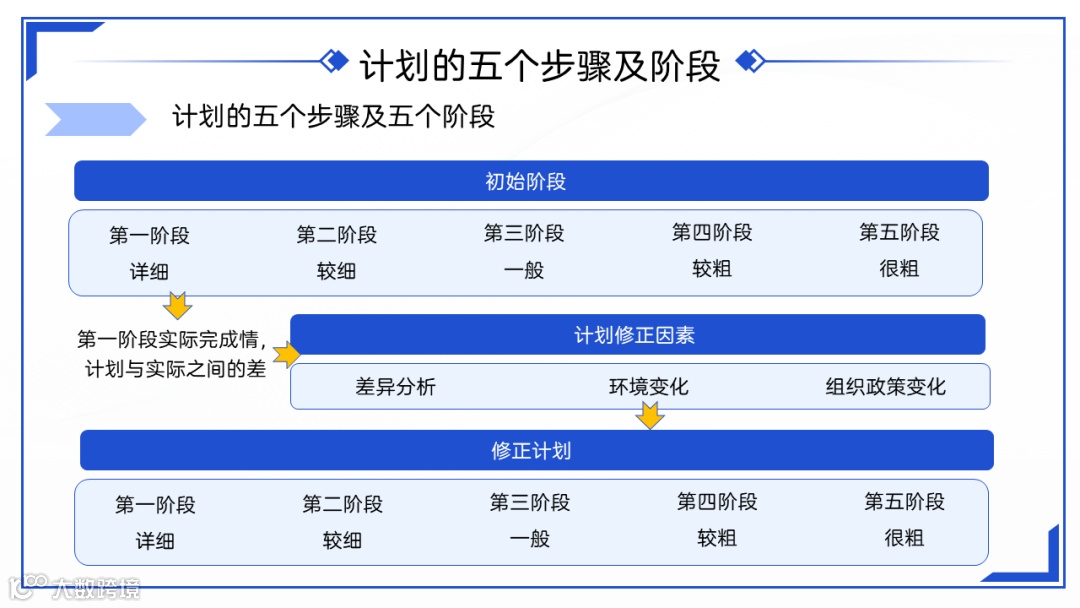 计划的五个步骤及阶段

计划的五个步骤及五个阶段

初始阶段

第一阶段
详细

第二阶段
较细

第三阶段
一般

第四阶段
较粗

第五阶段
很粗

第一阶段实际完成情，
计划与实际之间的差

计划修正因素

差异分析

环境变化

组织政策变化

修正计划

第一阶段
详细

第二阶段
较细

第三阶段
一般

第四阶段
较粗

第五阶段
很粗

大数跨境